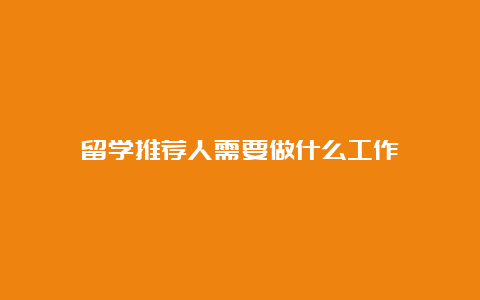 留学推荐人需要做什么工作